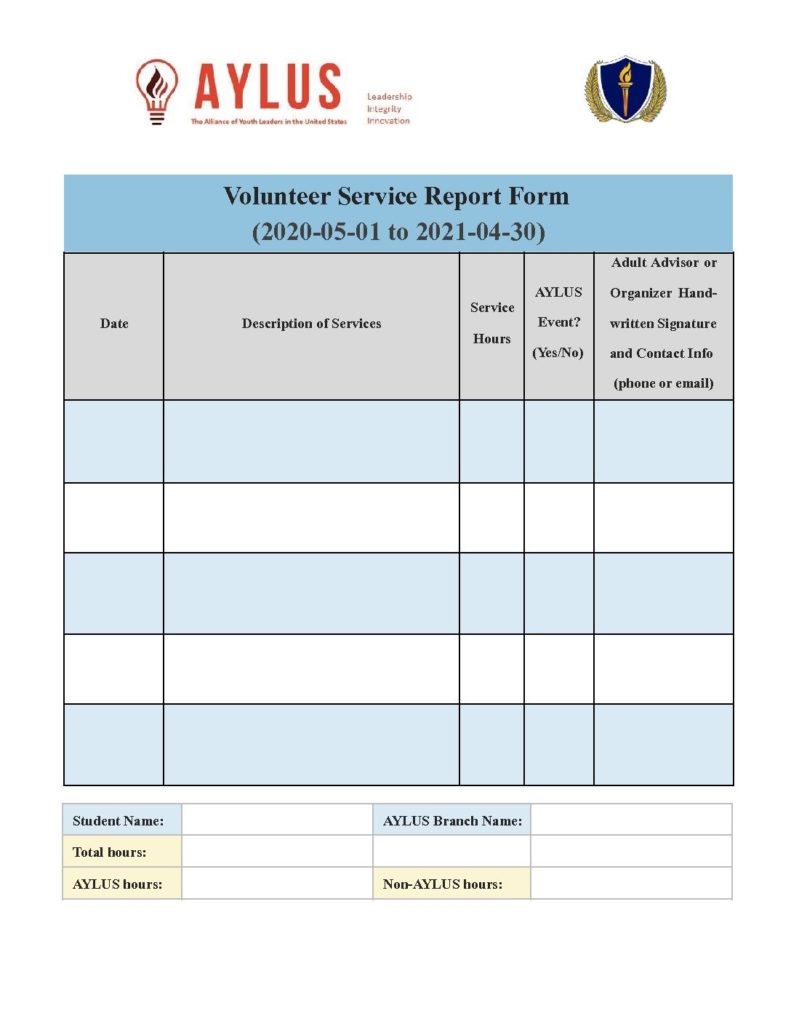 AYLUS
The Alliance of Youth Leaders in the United States
Leadership
Integrity
Innovation

Volunteer Service Report Form
(2020-05-01 to 2021-04-30)

| Date | Description of Services | Service Hours | AYLUS Event? (Yes/No) | Adult Advisor or Organizer Hand-written Signature and Contact Info (phone or email) |
|---|---|---|---|---|
| | | | | |
| | | | | |
| | | | | |
| | | | | |
| | | | | |

| Student Name: | | AYLUS Branch Name: | |
|---|---|---|---|
| Total hours: | | | |
| AYLUS hours: | | Non-AYLUS hours: | |